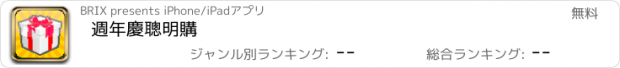 BRIX presents iPhone/iPadアプリ

無料

週年慶聰明購

ジャンル別ランキング: --

総合ランキング: --